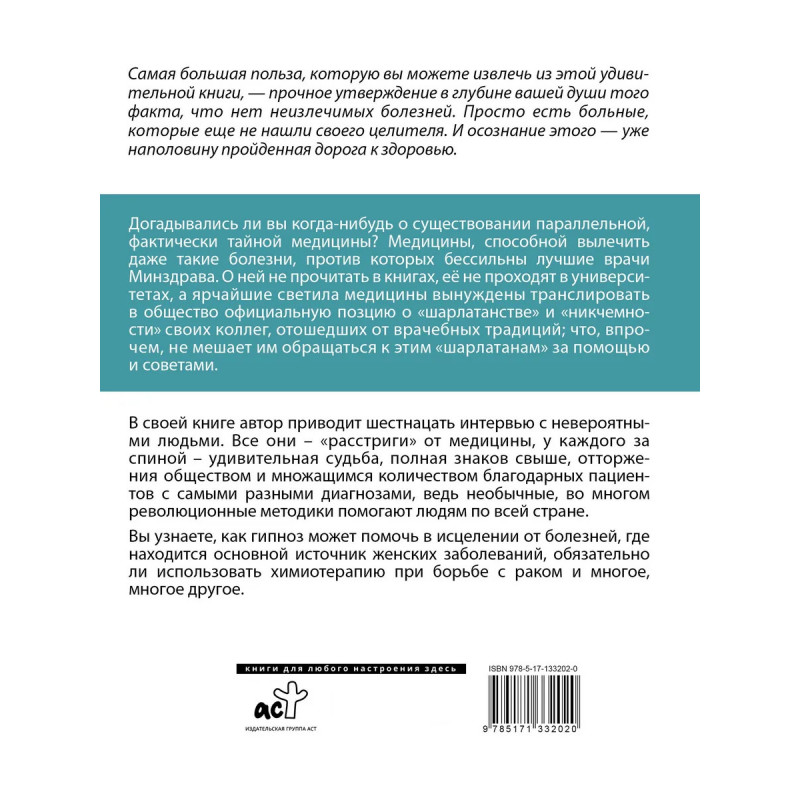 Самая большая польза, которую вы можете извлечь из этой удивительной книги, — прочное утверждение в глубине вашей души того факта, что нет неизлечимых болезней. Просто есть больные, которые еще не нашли своего целителя. И осознание этого — уже наполовину пройденная дорога к здоровью.

Догадывались ли вы когда-нибудь о существовании параллельной, фактически тайной медицины? Медицины, способной вылечить даже такие болезни, против которых бессильны лучшие врачи Минздрава. О ней не прочитать в книгах, её не проходят в университетах, а ярчайшие светила медицины вынуждены транслировать в общество официальную позицию о «шарлатанстве» и «никчемности» своих коллег, отошедших от врачебных традиций; что, впрочем, не мешает им обращаться к этим «шарлатанам» за помощью и советами.

В своей книге автор приводит шестнацать интервью с невероятными людьми. Все они – «расстриги» от медицины, у каждого за спиной – удивительная судьба, полная знаков свыше, отторжения обществом и множащимся количеством благодарных пациентов с самыми разными диагнозами, ведь необычные, во многом революционные методики помогают людям по всей стране.

Вы узнаете, как гипноз может помочь в исцелении от болезней, где находится основной источник женских заболеваний, обязательно ли использовать химиотерапию при борьбе с раком и многое, многое другое.

книги для любого настроения здесь

аст

ИЗДАТЕЛЬСКАЯ ГРУППА АСТ

ISBN 978-5-17-133202-0

9 785171 332020